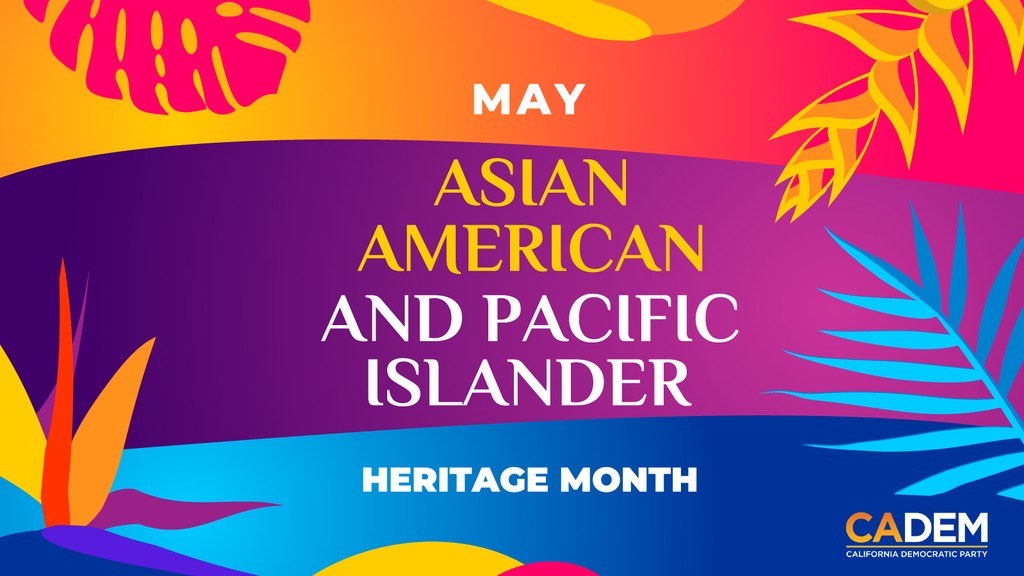 MAY

ASIAN AMERICAN AND PACIFIC ISLANDER

HERITAGE MONTH

CADEM
CALIFORNIA DEMOCRATIC PARTY